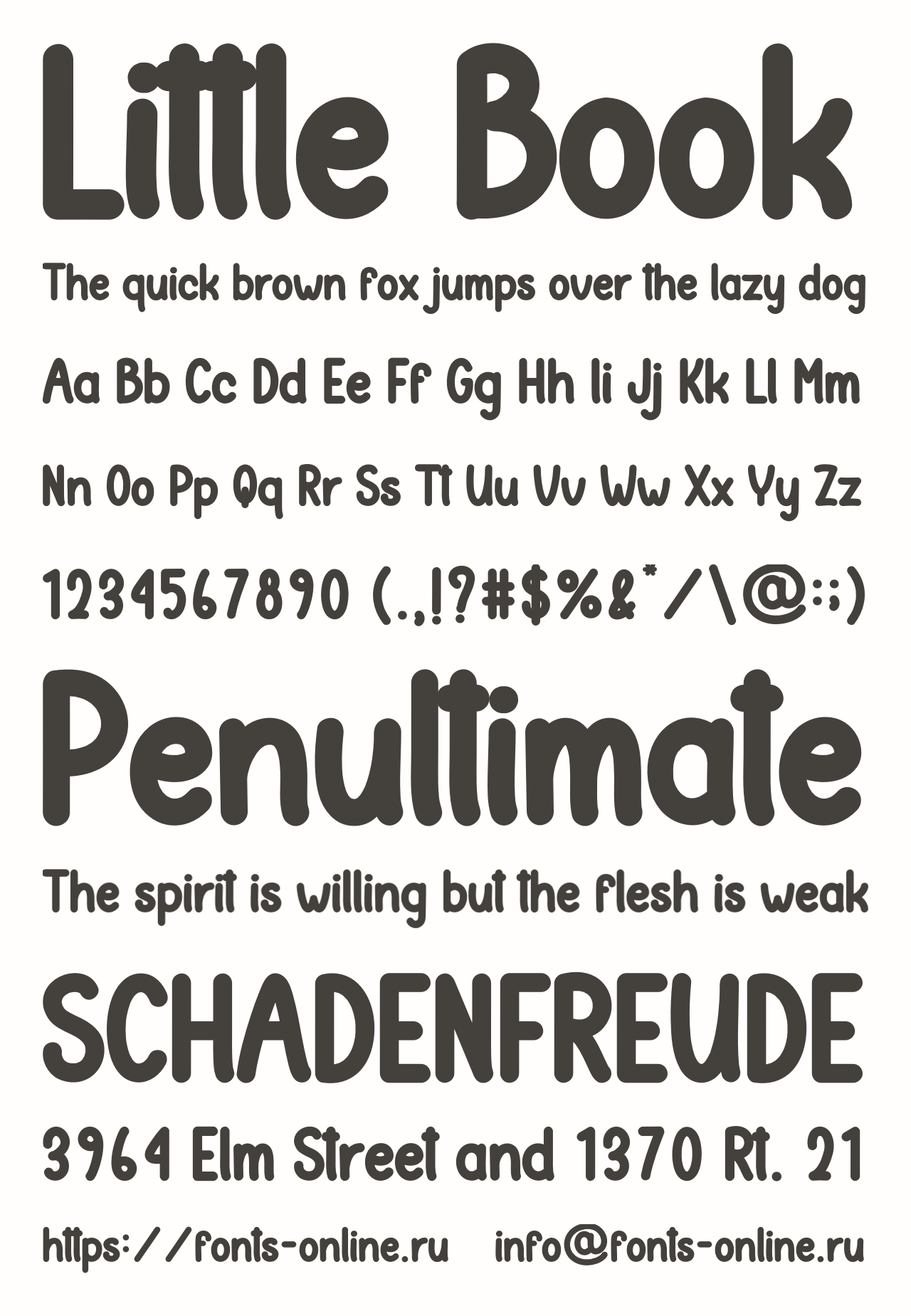 Little Book

The quick brown fox jumps over the lazy dog

Aa Bb Cc Dd Ee Ff Gg Hh Ii Jj Kk Ll Mm

Nn Oo Pp Qq Rr Ss Tt Uu Vv Ww Xx Yy Zz

1234567890 (.,!?#$%&*/\@:;)

Penultimate

The spirit is willing but the flesh is weak

SCHADENFREUDE

3964 Elm Street and 1370 Rt. 21

https://fonts-online.ru info@fonts-online.ru